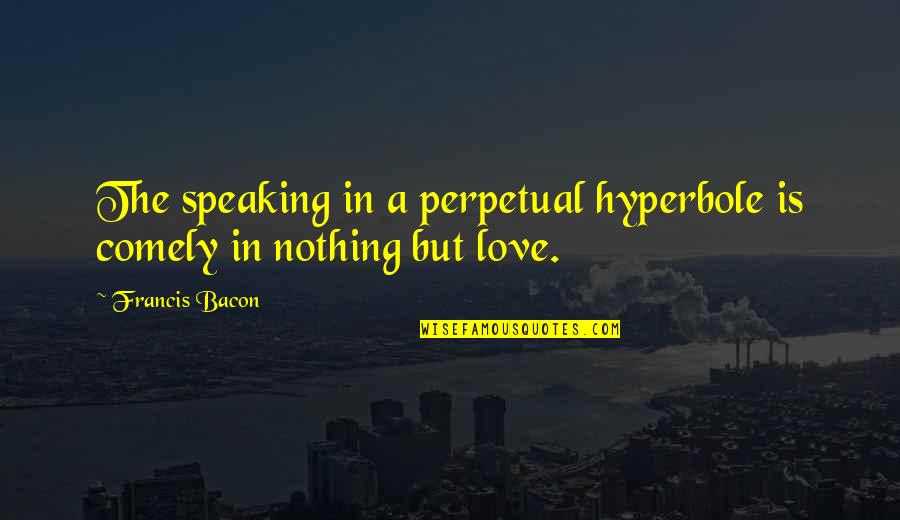 The speaking in a perpetual hyperbole is comely in nothing but love.

~ Francis Bacon

WISEFAMOUSQUOTES.COM